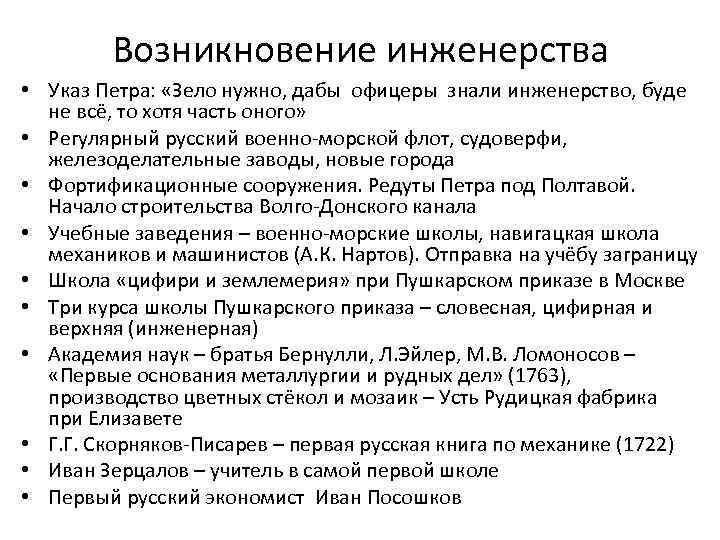 Возникновение инженерства

• Указ Петра: «Зело нужно, дабы офицеры знали инженерство, буде не всё, то хотя часть оного»
• Регулярный русский военно-морской флот, судоверфи, железоделательные заводы, новые города
• Фортификационные сооружения. Редуты Петра под Полтавой. Начало строительства Волго-Донского канала
• Учебные заведения – военно-морские школы, навигацкая школа механиков и машинистов (А.К. Нартов). Отправка на учёбу заграницу
• Школа «цифири и землемерия» при Пушкарском приказе в Москве
• Три курса школы Пушкарского приказа – словесная, цифирная и верхняя (инженерная)
• Академия наук – братья Бернулли, Л.Эйлер, М.В. Ломоносов – «Первые основания металлургии и рудных дел» (1763), производство цветных стёкол и мозаик – Усть Рудицкая фабрика при Елизавете
• Г.Г. Скорняков-Писарев – первая русская книга по механике (1722)
• Иван Зерцалов – учитель в самой первой школе
• Первый русский экономист Иван Посошков